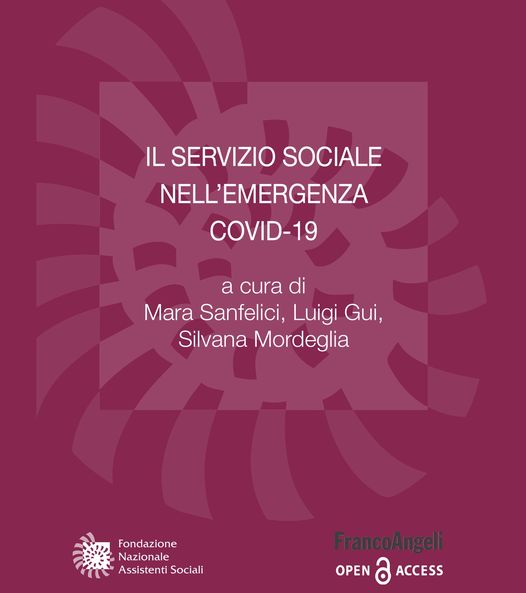 IL SERVIZIO SOCIALE
NELL'EMERGENZA
COVID-19

a cura di
Mara Sanfelici, Luigi Gui,
Silvana Mordeglia

Fondazione
Nazionale
Assistenti Sociali

FrancoAngeli
OPEN ACCESS